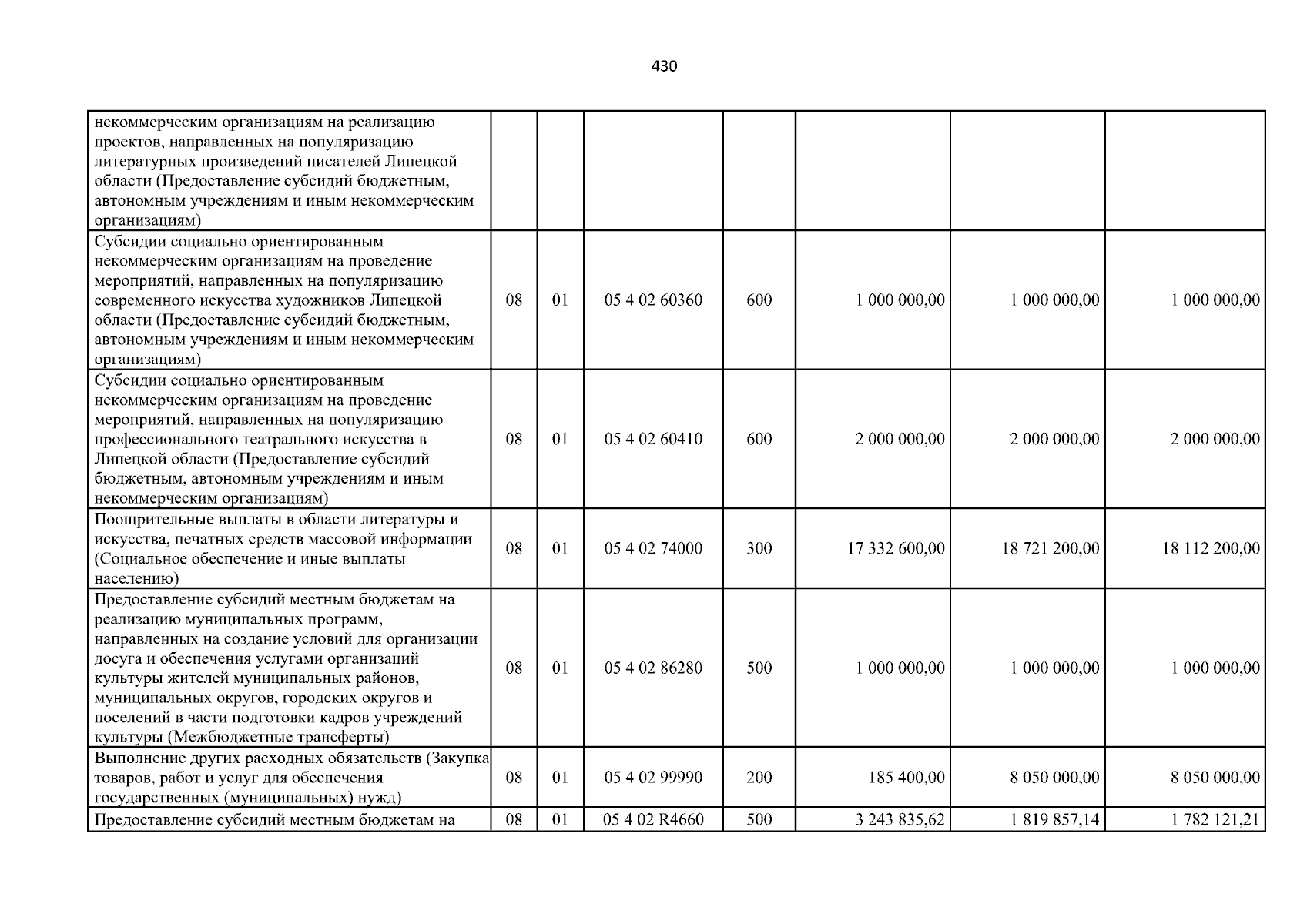 430

| некоммерческим организациям на реализацию проектов, направленных на популяризацию литературных произведений писателей Липецкой области (Предоставление субсидий бюджетным, автономным учреждениям и иным некоммерческим организациям) | | | | | | | |
|---|---|---|---|---|---|---|---|
| Субсидии социально ориентированным некоммерческим организациям на проведение мероприятий, направленных на популяризацию современного искусства художников Липецкой области (Предоставление субсидий бюджетным, автономным учреждениям и иным некоммерческим организациям) | 08 | 01 | 05 4 02 60360 | 600 | 1 000 000,00 | 1 000 000,00 | 1 000 000,00 |
| Субсидии социально ориентированным некоммерческим организациям на проведение мероприятий, направленных на популяризацию профессионального театрального искусства в Липецкой области (Предоставление субсидий бюджетным, автономным учреждениям и иным некоммерческим организациям) | 08 | 01 | 05 4 02 60410 | 600 | 2 000 000,00 | 2 000 000,00 | 2 000 000,00 |
| Поощрительные выплаты в области литературы и искусства, печатных средств массовой информации (Социальное обеспечение и иные выплаты населению) | 08 | 01 | 05 4 02 74000 | 300 | 17 332 600,00 | 18 721 200,00 | 18 112 200,00 |
| Предоставление субсидий местным бюджетам на реализацию муниципальных программ, направленных на создание условий для организации досуга и обеспечения услугами организаций культуры жителей муниципальных районов, муниципальных округов, городских округов и поселений в части подготовки кадров учреждений культуры (Межбюджетные трансферты) | 08 | 01 | 05 4 02 86280 | 500 | 1 000 000,00 | 1 000 000,00 | 1 000 000,00 |
| Выполнение других расходных обязательств (Закупка товаров, работ и услуг для обеспечения государственных (муниципальных) нужд) | 08 | 01 | 05 4 02 99990 | 200 | 185 400,00 | 8 050 000,00 | 8 050 000,00 |
| Предоставление субсидий местным бюджетам на | 08 | 01 | 05 4 02 R4660 | 500 | 3 243 835,62 | 1 819 857,14 | 1 782 121,21 |